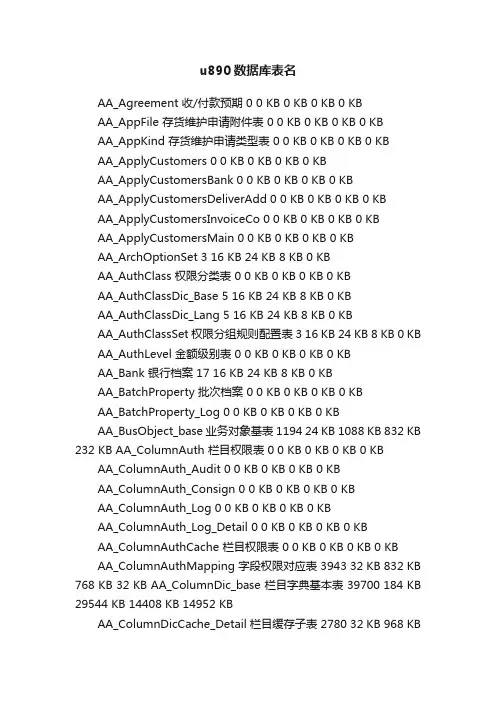 u890数据库表名

AA_Agreement 收/付款预期 0 0 KB 0 KB 0 KB 0 KB

AA_AppFile 存货维护申请附件表 0 0 KB 0 KB 0 KB 0 KB

AA_AppKind 存货维护申请类型表 0 0 KB 0 KB 0 KB 0 KB

AA_ApplyCustomers 0 0 KB 0 KB 0 KB 0 KB

AA_ApplyCustomersBank 0 0 KB 0 KB 0 KB 0 KB

AA_ApplyCustomersDeliverAdd 0 0 KB 0 KB 0 KB 0 KB

AA_ApplyCustomersInvoiceCo 0 0 KB 0 KB 0 KB 0 KB

AA_ApplyCustomersMain 0 0 KB 0 KB 0 KB 0 KB

AA_ArchOptionSet 3 16 KB 24 KB 8 KB 0 KB

AA_AuthClass 权限分类表 0 0 KB 0 KB 0 KB 0 KB

AA_AuthClassDic_Base 5 16 KB 24 KB 8 KB 0 KB

AA_AuthClassDic_Lang 5 16 KB 24 KB 8 KB 0 KB

AA_AuthClassSet 权限分组规则配置表 3 16 KB 24 KB 8 KB 0 KB

AA_AuthLevel 金额级别表 0 0 KB 0 KB 0 KB 0 KB

AA_Bank 银行档案 17 16 KB 24 KB 8 KB 0 KB

AA_BatchProperty 批次档案 0 0 KB 0 KB 0 KB 0 KB

AA_BatchProperty_Log 0 0 KB 0 KB 0 KB 0 KB

AA_BusObject_base 业务对象基表 1194 24 KB 1088 KB 832 KB 232 KB AA_ColumnAuth 栏目权限表 0 0 KB 0 KB 0 KB 0 KB

AA_ColumnAuth_Audit 0 0 KB 0 KB 0 KB 0 KB

AA_ColumnAuth_Consign 0 0 KB 0 KB 0 KB 0 KB

AA_ColumnAuth_Log 0 0 KB 0 KB 0 KB 0 KB

AA_ColumnAuth_Log_Detail 0 0 KB 0 KB 0 KB 0 KB

AA_ColumnAuthCache 栏目权限表 0 0 KB 0 KB 0 KB 0 KB

AA_ColumnAuthMapping 字段权限对应表 3943 32 KB 832 KB 768 KB 32 KB AA_ColumnDic_base 栏目字典基本表 39700 184 KB 29544 KB 14408 KB 14952 KB

AA_ColumnDicCache_Detail 栏目缓存子表 2780 32 KB 968 KB